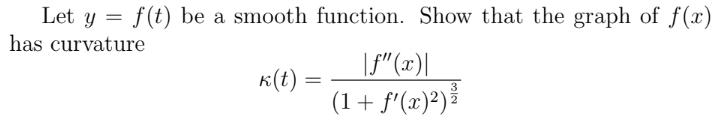 Let $y = f(t)$ be a smooth function. Show that the graph of $f(x)$ has curvature

$$\kappa(t) = \frac{|f''(x)|}{(1 + f'(x)^2)^{\frac{3}{2}}}$$